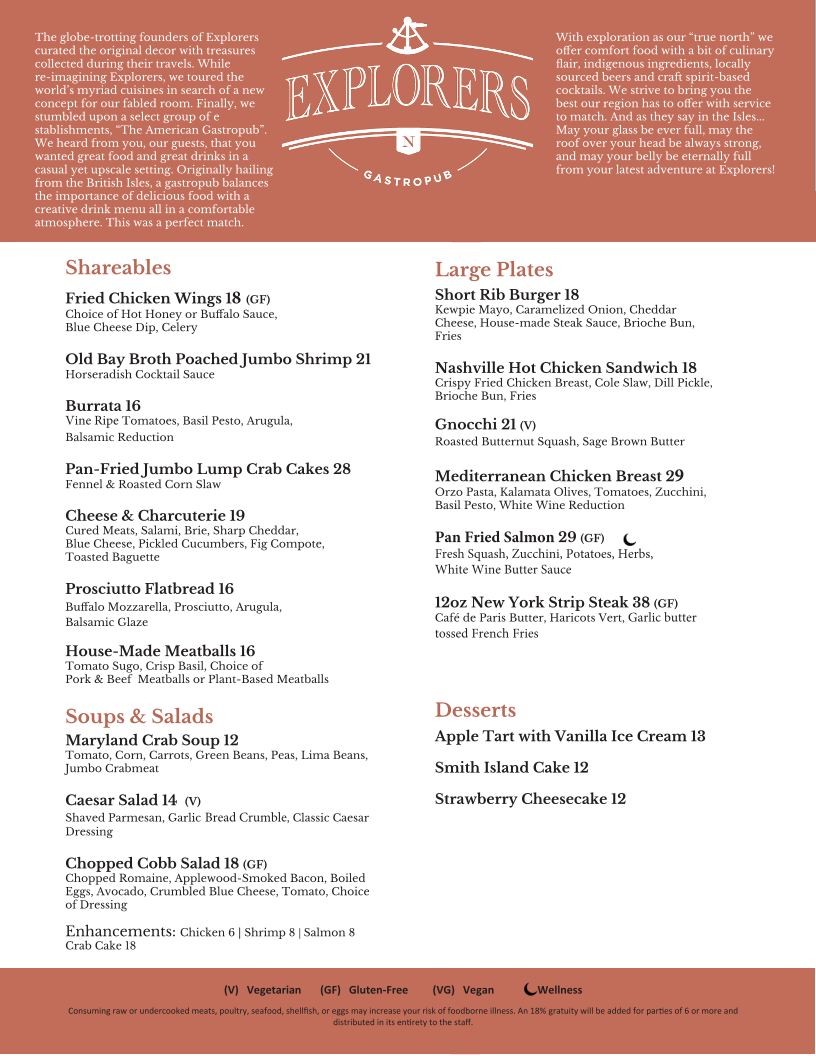 The globe-trotting founders of Explorers curated the original decor with treasures collected during their travels. While re-imagining Explorers, we toured the world's myriad cuisines in search of a new concept for our fabled room. Finally, we stumbled upon a select group of e stablishments, "The American Gastropub". We heard from you, our guests, that you wanted great food and great drinks in a casual yet upscale setting. Originally hailing from the British Isles, a gastropub balances the importance of delicious food with a creative drink menu all in a comfortable atmosphere. This was a perfect match.

EXPLORERS
N
GASTROPUB

With exploration as our "true north" we offer comfort food with a bit of culinary flair, indigenous ingredients, locally sourced beers and craft spirit-based cocktails. We strive to bring you the best our region has to offer with service to match. And as they say in the Isles... May your glass be ever full, may the roof over your head be always strong, and may your belly be eternally full from your latest adventure at Explorers!

Shareables

Fried Chicken Wings 18 (GF)
Choice of Hot Honey or Buffalo Sauce, Blue Cheese Dip, Celery

Old Bay Broth Poached Jumbo Shrimp 21
Horseradish Cocktail Sauce

Burrata 16
Vine Ripe Tomatoes, Basil Pesto, Arugula, Balsamic Reduction

Pan-Fried Jumbo Lump Crab Cakes 28
Fennel & Roasted Corn Slaw

Cheese & Charcuterie 19
Cured Meats, Salami, Brie, Sharp Cheddar, Blue Cheese, Pickled Cucumbers, Fig Compote, Toasted Baguette

Prosciutto Flatbread 16
Buffalo Mozzarella, Prosciutto, Arugula, Balsamic Glaze

House-Made Meatballs 16
Tomato Sugo, Crisp Basil, Choice of Pork & Beef Meatballs or Plant-Based Meatballs

Soups & Salads

Maryland Crab Soup 12
Tomato, Corn, Carrots, Green Beans, Peas, Lima Beans, Jumbo Crabmeat

Caesar Salad 14 (V)
Shaved Parmesan, Garlic Bread Crumble, Classic Caesar Dressing

Chopped Cobb Salad 18 (GF)
Chopped Romaine, Applewood-Smoked Bacon, Boiled Eggs, Avocado, Crumbled Blue Cheese, Tomato, Choice of Dressing

Enhancements: Chicken 6 | Shrimp 8 | Salmon 8 Crab Cake 18

Large Plates

Short Rib Burger 18
Kewpie Mayo, Caramelized Onion, Cheddar Cheese, House-made Steak Sauce, Brioche Bun, Fries

Nashville Hot Chicken Sandwich 18
Crispy Fried Chicken Breast, Cole Slaw, Dill Pickle, Brioche Bun, Fries

Gnocchi 21 (V)
Roasted Butternut Squash, Sage Brown Butter

Mediterranean Chicken Breast 29
Orzo Pasta, Kalamata Olives, Tomatoes, Zucchini, Basil Pesto, White Wine Reduction

Pan Fried Salmon 29 (GF)
Fresh Squash, Zucchini, Potatoes, Herbs, White Wine Butter Sauce

12oz New York Strip Steak 38 (GF)
Café de Paris Butter, Haricots Vert, Garlic butter tossed French Fries

Desserts

Apple Tart with Vanilla Ice Cream 13

Smith Island Cake 12

Strawberry Cheesecake 12

(V) Vegetarian (GF) Gluten-Free (VG) Vegan Wellness

Consuming raw or undercooked meats, poultry, seafood, shellfish, or eggs may increase your risk of foodborne illness. An 18% gratuity will be added for parties of 6 or more and distributed in its entirety to the staff.